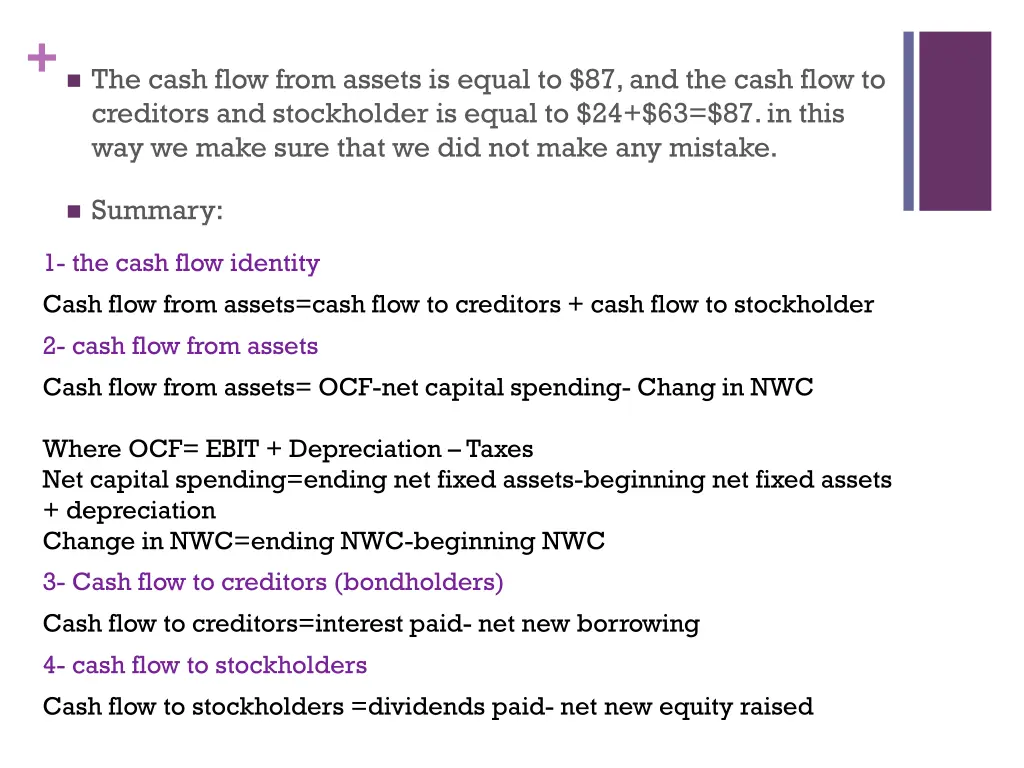 +

The cash flow from assets is equal to \$87, and the cash flow to creditors and stockholder is equal to \$24+\$63=\$87. in this way we make sure that we did not make any mistake.

Summary:

1- the cash flow identity

Cash flow from assets=cash flow to creditors + cash flow to stockholder

2- cash flow from assets

Cash flow from assets= OCF-net capital spending- Chang in NWC

Where OCF= EBIT + Depreciation – Taxes
Net capital spending=ending net fixed assets-beginning net fixed assets + depreciation
Change in NWC=ending NWC-beginning NWC

3- Cash flow to creditors (bondholders)

Cash flow to creditors=interest paid- net new borrowing

4- cash flow to stockholders

Cash flow to stockholders =dividends paid- net new equity raised